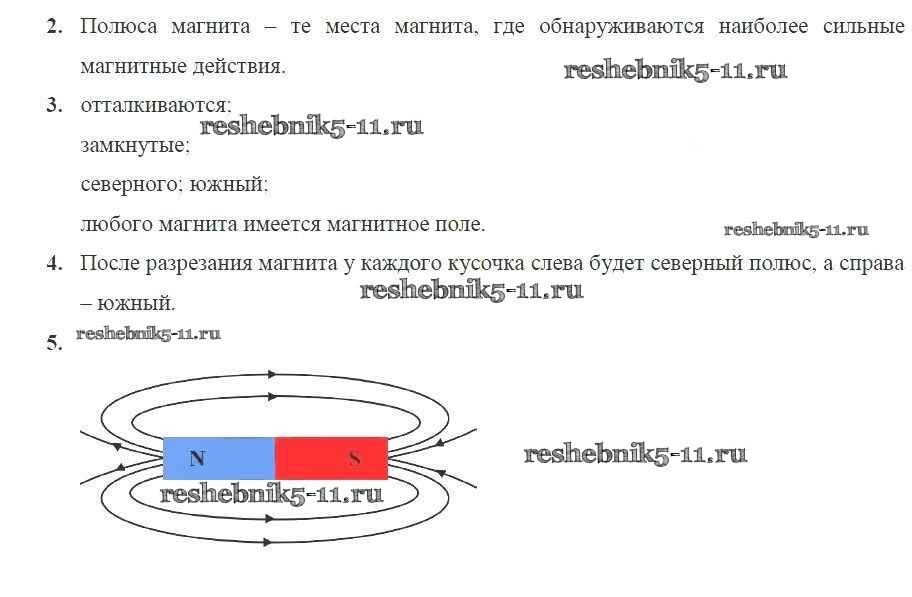 2. Полюса магнита – те места магнита, где обнаруживаются наиболее сильные магнитные действия.

3. отталкиваются;
замкнутые;
северного; южный;
любого магнита имеется магнитное поле.

4. После разрезания магнита у каждого кусочка слева будет северный полюс, а справа – южный.

5.

N
S

reshebnik5-11.ru